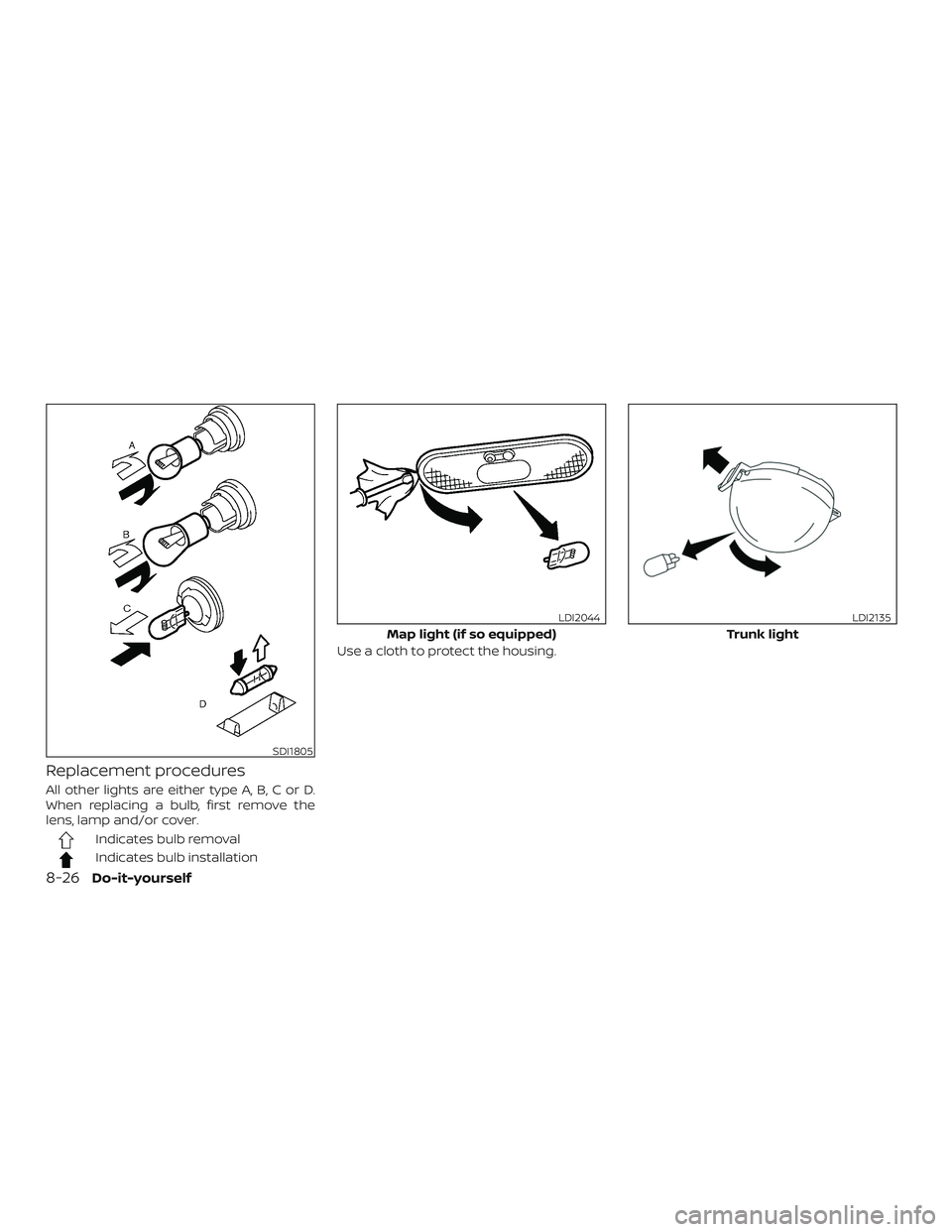 A

B

C

D

SDI1805

Replacement procedures

All other lights are either type A, B, C or D. When replacing a bulb, first remove the lens, lamp and/or cover.

Indicates bulb removal

Indicates bulb installation

LDI2044

Map light (if so equipped)

Use a cloth to protect the housing.

LDI2135

Trunk light

8-26 Do-it-yourself

carmanualsonline.info